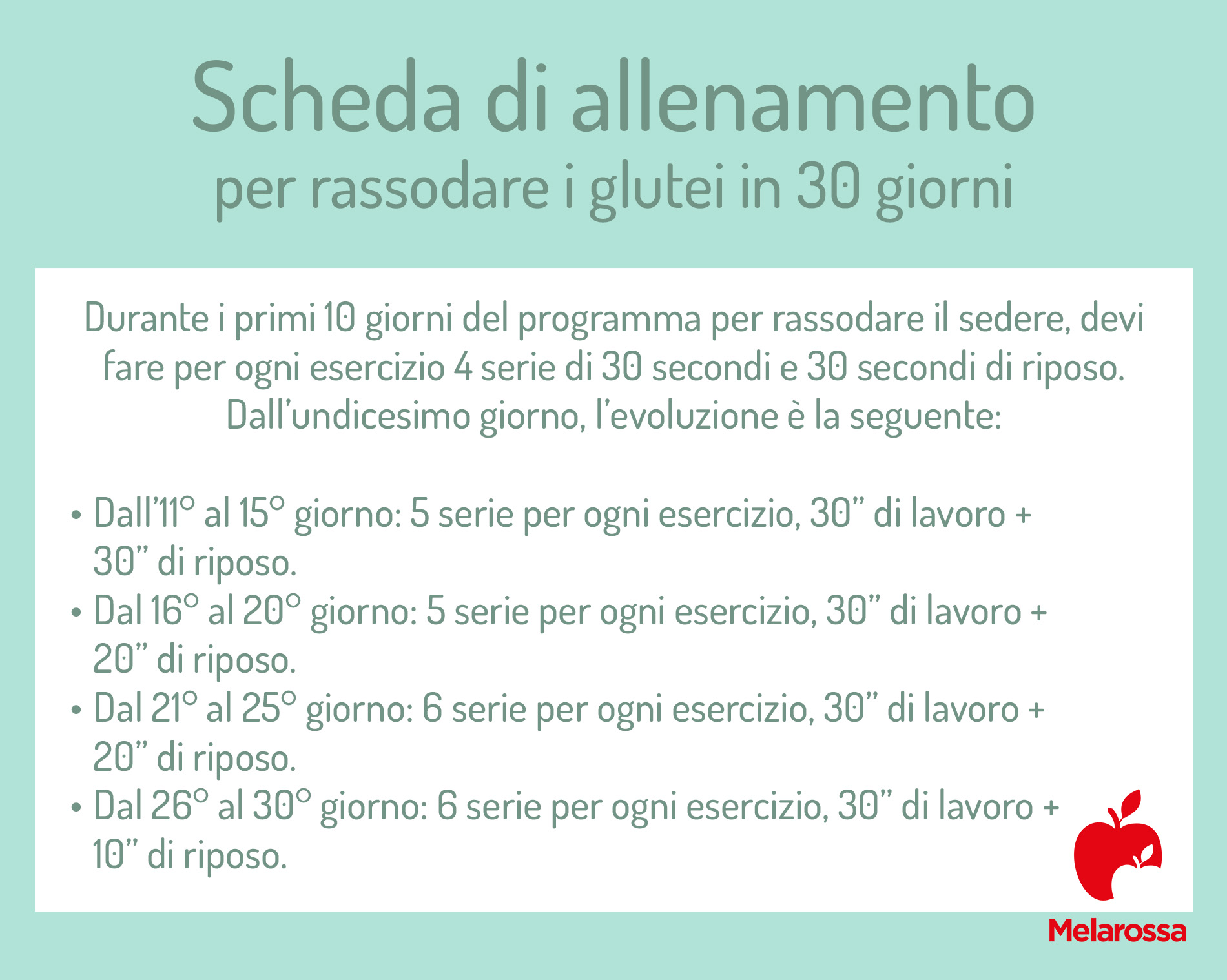 Scheda di allenamento
per rassodare i glutei in 30 giorni

Durante i primi 10 giorni del programma per rassodare il sedere, devi fare per ogni esercizio 4 serie di 30 secondi e 30 secondi di riposo. Dall'undicesimo giorno, l'evoluzione è la seguente:

• Dall'11° al 15° giorno: 5 serie per ogni esercizio, 30" di lavoro + 30" di riposo.
• Dal 16° al 20° giorno: 5 serie per ogni esercizio, 30" di lavoro + 20" di riposo.
• Dal 21° al 25° giorno: 6 serie per ogni esercizio, 30" di lavoro + 20" di riposo.
• Dal 26° al 30° giorno: 6 serie per ogni esercizio, 30" di lavoro + 10" di riposo.

Melarossa